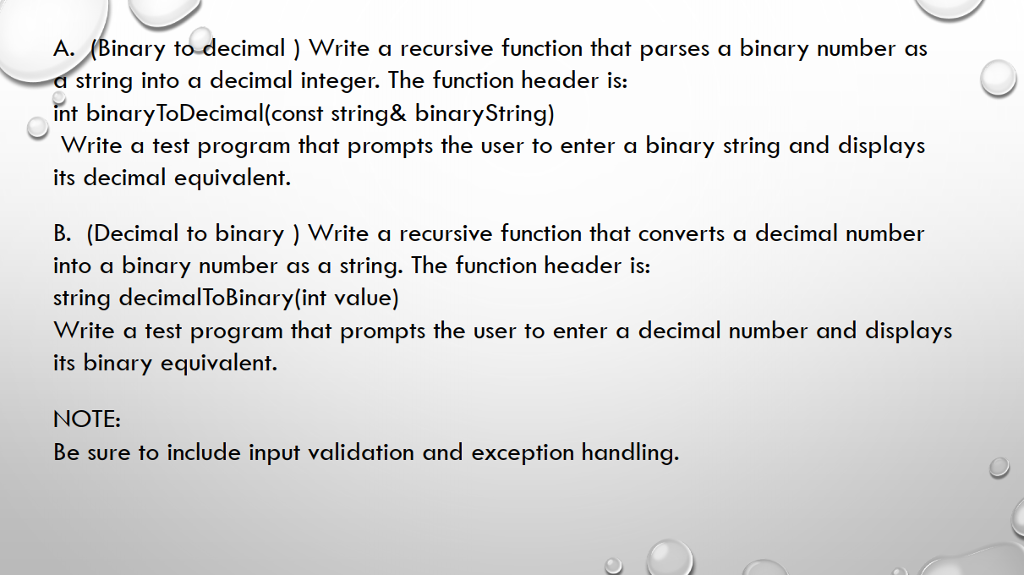 A. (Binary to decimal ) Write a recursive function that parses a binary number as a string into a decimal integer. The function header is:
int binaryToDecimal(const string& binaryString)
Write a test program that prompts the user to enter a binary string and displays its decimal equivalent.

B. (Decimal to binary ) Write a recursive function that converts a decimal number into a binary number as a string. The function header is:
string decimalToBinary(int value)
Write a test program that prompts the user to enter a decimal number and displays its binary equivalent.

NOTE:
Be sure to include input validation and exception handling.